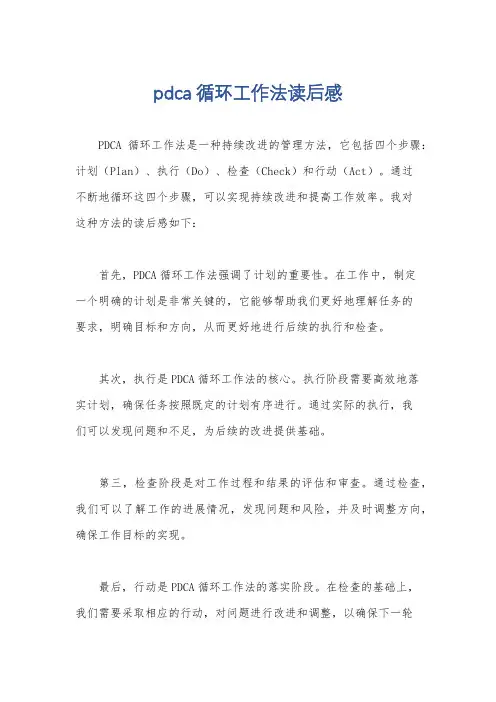 pdca 循环工作法读后感

PDCA 循环工作法是一种持续改进的管理方法，它包括四个步骤：计划（Plan）、执行（Do）、检查（Check）和行动（Act）。通过不断地循环这四个步骤，可以实现持续改进和提高工作效率。我对这种方法的读后感如下：

首先，PDCA 循环工作法强调了计划的重要性。在工作中，制定一个明确的计划是非常关键的，它能够帮助我们更好地理解任务的要求，明确目标和方向，从而更好地进行后续的执行和检查。

其次，执行是 PDCA 循环工作法的核心。执行阶段需要高效地落实计划，确保任务按照既定的计划有序进行。通过实际的执行，我们可以发现问题和不足，为后续的改进提供基础。

第三，检查阶段是对工作过程和结果的评估和审查。通过检查，我们可以了解工作的进展情况，发现问题和风险，并及时调整方向，确保工作目标的实现。

最后，行动是 PDCA 循环工作法的落实阶段。在检查的基础上，我们需要采取相应的行动，对问题进行改进和调整，以确保下一轮